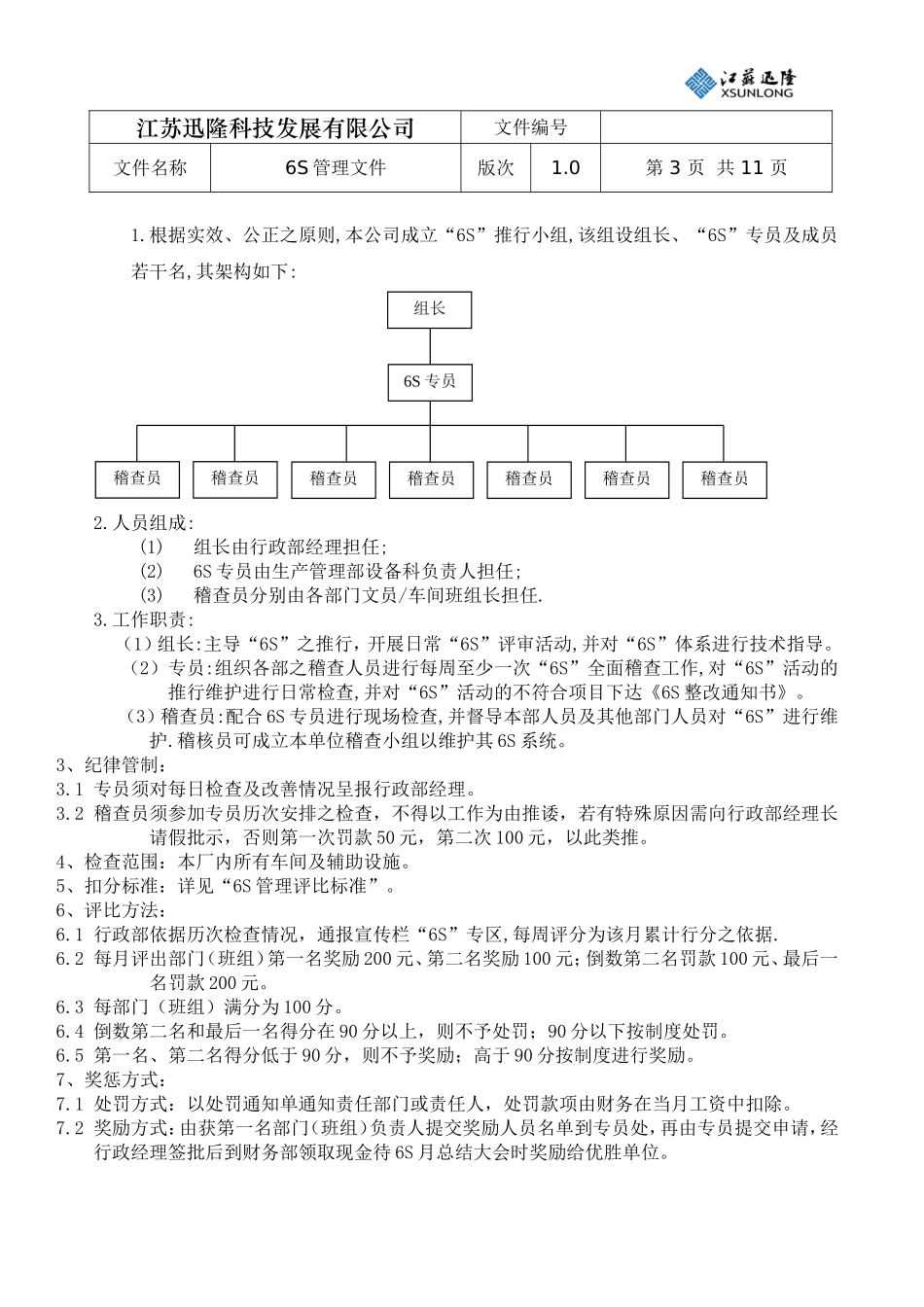 江苏迅隆
XSUNLONG

| 江苏迅隆科技发展有限公司 | | 文件编号 | | |
|---|---|---|---|---|
| 文件名称 | 6S 管理文件 | 版次 | 1.0 | 第 3 页 共 11 页 |

1.根据实效、公正之原则,本公司成立“6S”推行小组,该组设组长、“6S”专员及成员若干名,其架构如下:

组长

6S 专员

稽查员 稽查员 稽查员 稽查员 稽查员 稽查员 稽查员

2.人员组成:
(1) 组长由行政部经理担任;
(2) 6S 专员由生产管理部设备科负责人担任;
(3) 稽查员分别由各部门文员/车间班组长担任.

3.工作职责:
(1)组长:主导“6S”之推行,开展日常“6S”评审活动,并对“6S”体系进行技术指导。
(2)专员:组织各部之稽查人员进行每周至少一次“6S”全面稽查工作,对“6S”活动的推行维护进行日常检查,并对“6S”活动的不符合项目下达《6S 整改通知书》。
(3)稽查员:配合 6S 专员进行现场检查,并督导本部人员及其他部门人员对“6S”进行维护.稽核员可成立本单位稽查小组以维护其 6S 系统。

3、纪律管制:
3.1 专员须对每日检查及改善情况呈报行政部经理。
3.2 稽查员须参加专员历次安排之检查,不得以工作为由推诿,若有特殊原因需向行政部经理长请假批示,否则第一次罚款 50 元,第二次 100 元,以此类推。
4、检查范围:本厂内所有车间及辅助设施。
5、扣分标准:详见“6S 管理评比标准”。
6、评比方法:
6.1 行政部依据历次检查情况,通报宣传栏“6S”专区,每周评分为该月累计行分之依据.
6.2 每月评出部门(班组)第一名奖励 200 元、第二名奖励 100 元;倒数第二名罚款 100 元、最后一名罚款 200 元。
6.3 每部门(班组)满分为 100 分。
6.4 倒数第二名和最后一名得分在 90 分以上,则不予处罚;90 分以下按制度处罚。
6.5 第一名、第二名得分低于 90 分,则不予奖励;高于 90 分按制度进行奖励。
7、奖惩方式:
7.1 处罚方式:以处罚通知单通知责任部门或责任人,处罚款项由财务在当月工资中扣除。
7.2 奖励方式:由获第一名部门(班组)负责人提交奖励人员名单到专员处,再由专员提交申请,经行政经理签批后到财务部领取现金待 6S 月总结大会时奖励给优胜单位。